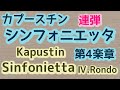 カプースチン
連弾
シンフォニエッタ
Kapustin
第4楽章
Sinfonietta
IV.Rondo